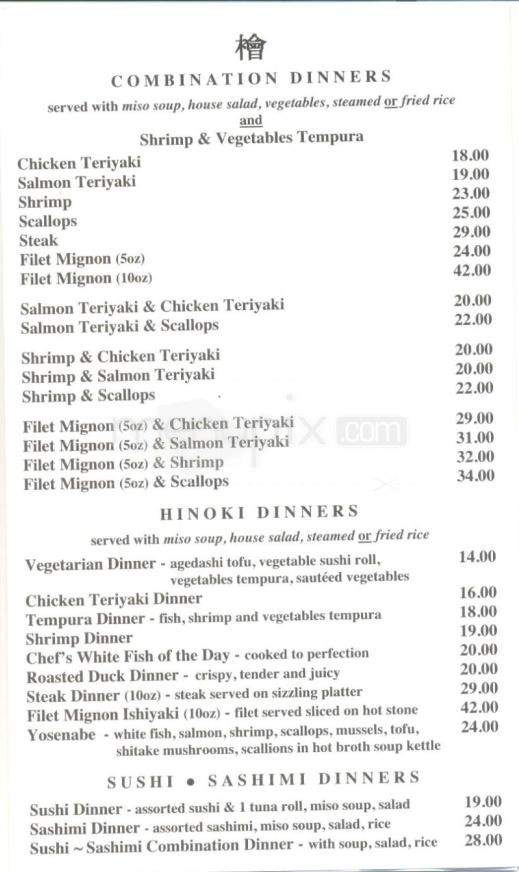 檜

COMBINATION DINNERS

served with miso soup, house salad, vegetables, steamed or fried rice and Shrimp & Vegetables Tempura

| | |
|---|---|
| Chicken Teriyaki | 18.00 |
| Salmon Teriyaki | 19.00 |
| Shrimp | 23.00 |
| Scallops | 25.00 |
| Steak | 29.00 |
| Filet Mignon (5oz) | 24.00 |
| Filet Mignon (10oz) | 42.00 |
| Salmon Teriyaki & Chicken Teriyaki | 20.00 |
| Salmon Teriyaki & Scallops | 22.00 |
| Shrimp & Chicken Teriyaki | 20.00 |
| Shrimp & Salmon Teriyaki | 20.00 |
| Shrimp & Scallops | 22.00 |
| Filet Mignon (5oz) & Chicken Teriyaki | 29.00 |
| Filet Mignon (5oz) & Salmon Teriyaki | 31.00 |
| Filet Mignon (5oz) & Shrimp | 32.00 |
| Filet Mignon (5oz) & Scallops | 34.00 |

HINOKI DINNERS

served with miso soup, house salad, steamed or fried rice

| | |
|---|---|
| Vegetarian Dinner - agedashi tofu, vegetable sushi roll, vegetables tempura, sautéed vegetables | 14.00 |
| Chicken Teriyaki Dinner | 16.00 |
| Tempura Dinner - fish, shrimp and vegetables tempura | 18.00 |
| Shrimp Dinner | 19.00 |
| Chef's White Fish of the Day - cooked to perfection | 20.00 |
| Roasted Duck Dinner - crispy, tender and juicy | 20.00 |
| Steak Dinner (10oz) - steak served on sizzling platter | 29.00 |
| Filet Mignon Ishiyaki (10oz) - filet served sliced on hot stone | 42.00 |
| Yosenabe - white fish, salmon, shrimp, scallops, mussels, tofu, shitake mushrooms, scallions in hot broth soup kettle | 24.00 |

SUSHI • SASHIMI DINNERS

| | |
|---|---|
| Sushi Dinner - assorted sushi & 1 tuna roll, miso soup, salad | 19.00 |
| Sashimi Dinner - assorted sashimi, miso soup, salad, rice | 24.00 |
| Sushi ~ Sashimi Combination Dinner - with soup, salad, rice | 28.00 |